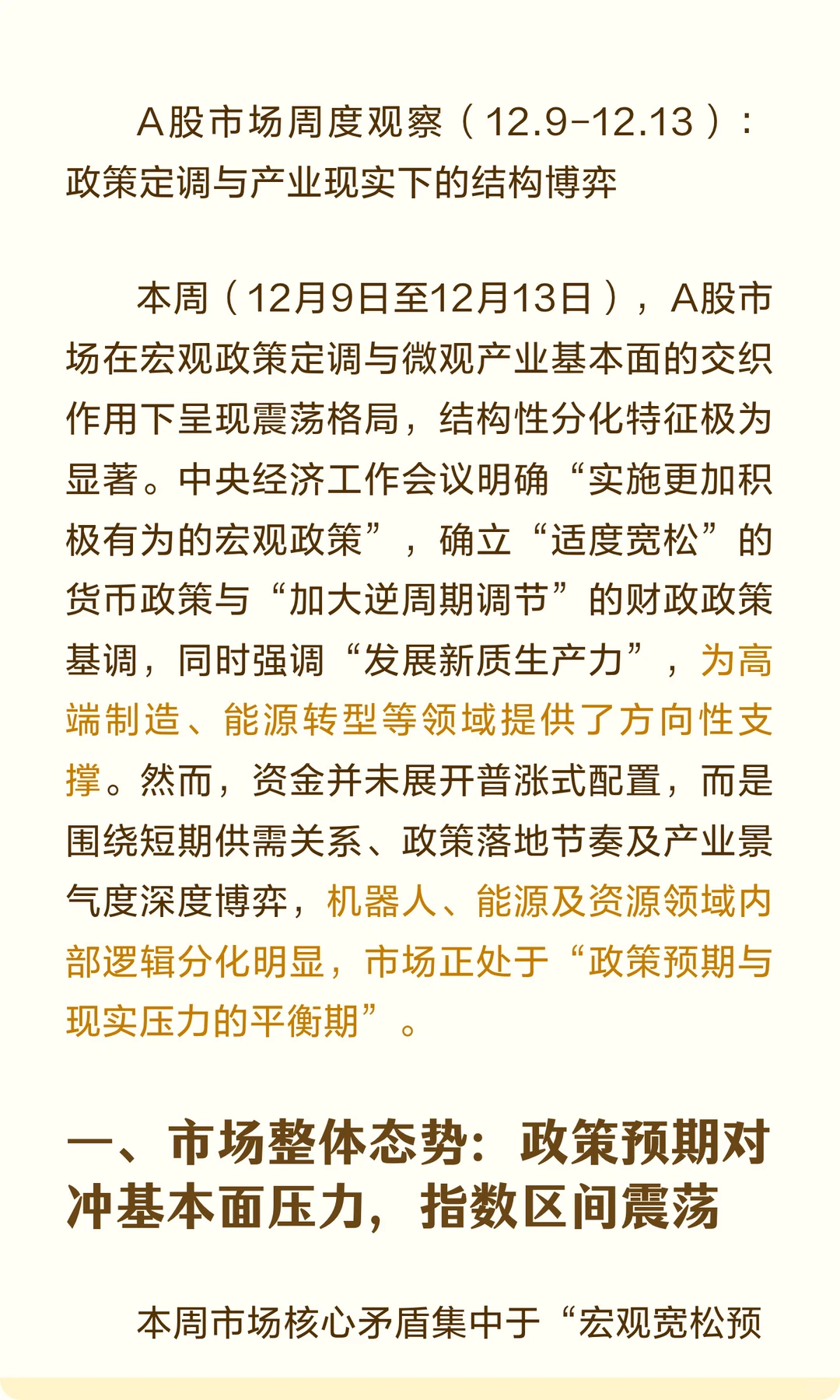 A股市场周度观察（12.9-12.13）：政策定调与产业现实下的结构博弈

本周（12月9日至12月13日），A股市场在宏观政策定调与微观产业基本面的交织作用下呈现震荡格局，结构性分化特征极为显著。中央经济工作会议明确“实施更加积极有为的宏观政策”，确立“适度宽松”的货币政策与“加大逆周期调节”的财政政策基调，同时强调“发展新质生产力”，为高端制造、能源转型等领域提供了方向性支撑。然而，资金并未展开普涨式配置，而是围绕短期供需关系、政策落地节奏及产业景气度深度博弈，机器人、能源及资源领域内部逻辑分化明显，市场正处于“政策预期与现实压力的平衡期”。

一、市场整体态势：政策预期对冲基本面压力，指数区间震荡

本周市场核心矛盾集中于“宏观宽松预